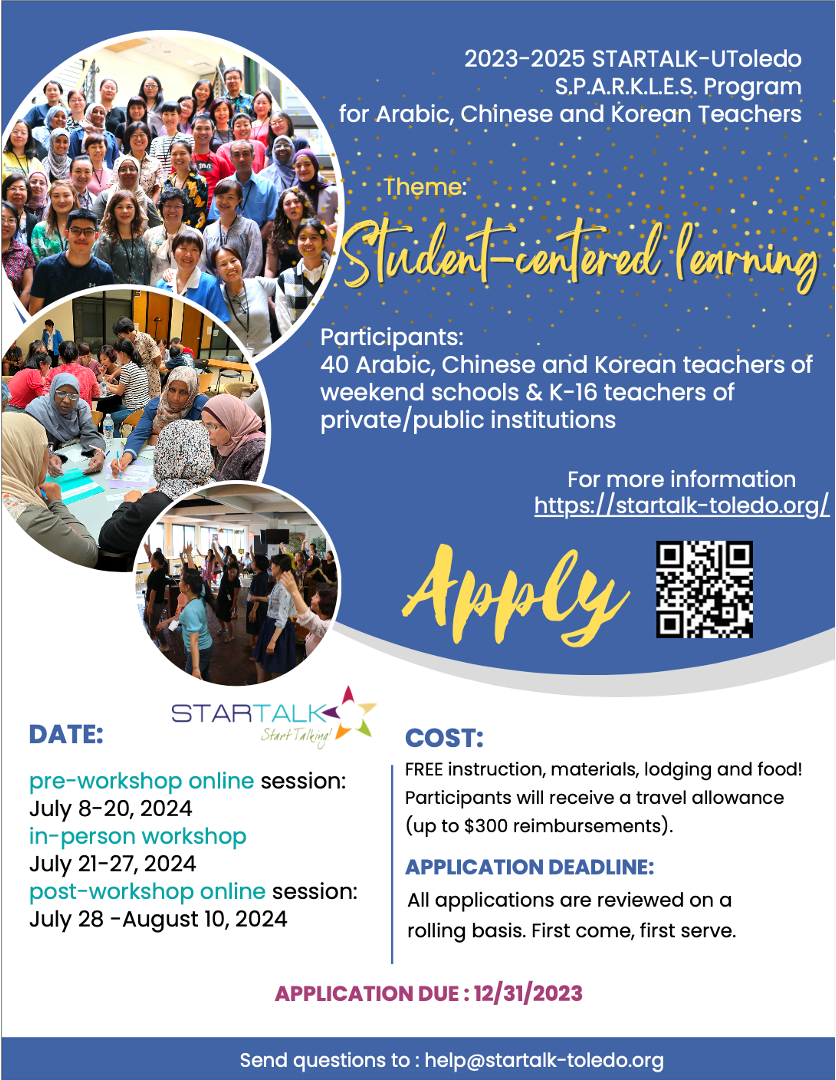 2023-2025 STARTALK-UToledo
S.P.A.R.K.L.E.S. Program
for Arabic, Chinese and Korean Teachers

Theme:
Student-centered learning

Participants:
40 Arabic, Chinese and Korean teachers of weekend schools & K-16 teachers of private/public institutions

For more information
https://startalk-toledo.org/

Apply

STARTALK
Start Talking!

DATE:

pre-workshop online session:
July 8-20, 2024
in-person workshop
July 21-27, 2024
post-workshop online session:
July 28 -August 10, 2024

COST:
FREE instruction, materials, lodging and food! Participants will receive a travel allowance (up to $300 reimbursements).

APPLICATION DEADLINE:
All applications are reviewed on a rolling basis. First come, first serve.

APPLICATION DUE : 12/31/2023

Send questions to : help@startalk-toledo.org